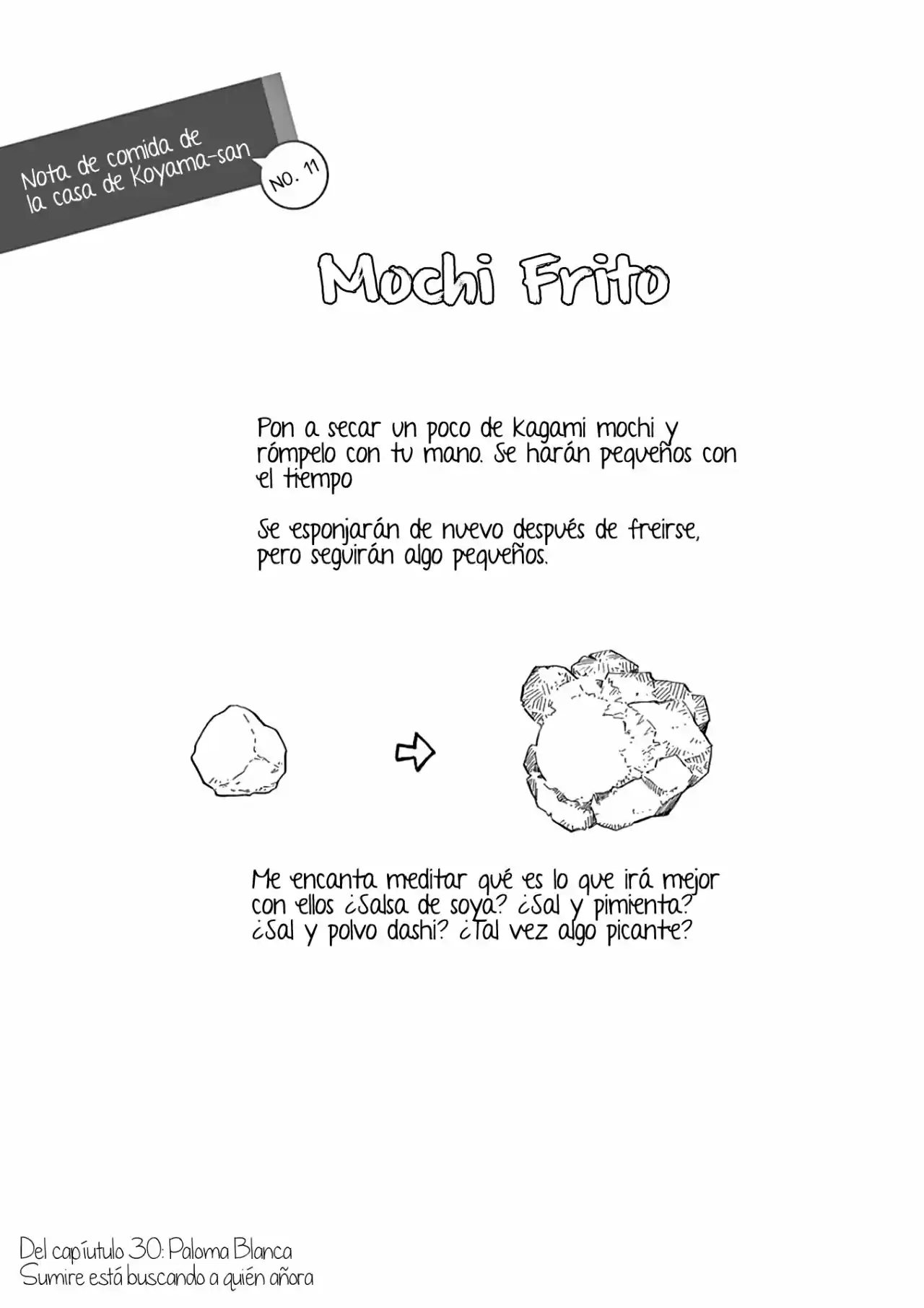 Nota de comida de la casa de Koyama-san

NO. 11

Mochi Frito

Pon a secar un poco de kagami mochi y rómpelo con tu mano. Se harán pequeños con el tiempo

Se esponjarán de nuevo después de freirse, pero seguirán algo pequeños.

Me encanta meditar qué es lo que irá mejor con ellos ¿Salsa de soya? ¿Sal y pimienta? ¿Sal y polvo dashi? ¿Tal vez algo picante?

Del capíutulo 30: Paloma Blanca
Sumire está buscando a quién añora